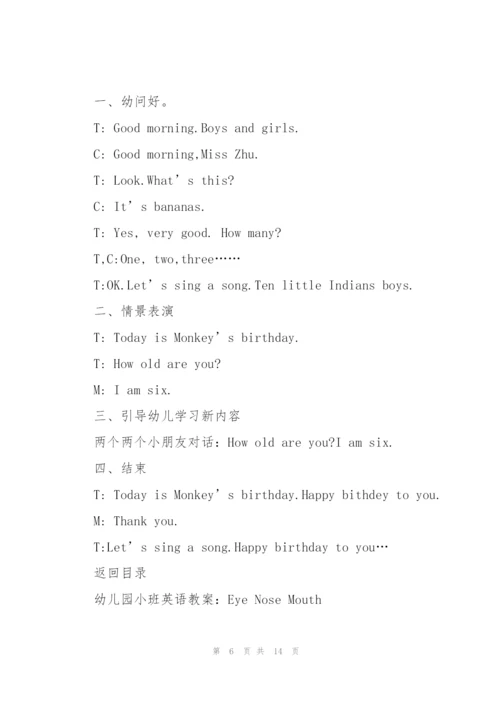 一、幼问好。

T: Good morning.Boys and girls.

C: Good morning,Miss Zhu.

T: Look.What’s this?

C: It’s bananas.

T: Yes, very good. How many?

T,C:One, two,three……

T:OK.Let’s sing a song.Ten little Indians boys.

二、情景表演

T: Today is Monkey’s birthday.

T: How old are you?

M: I am six.

三、引导幼儿学习新内容

两个两个小朋友对话: How old are you?I am six.

四、结束

T: Today is Monkey’s birthday.Happy bithdey to you.

M: Thank you.

T:Let’s sing a song.Happy birthday to you…

返回目录

幼儿园小班英语教案: Eye Nose Mouth

第 6 页 共 14 页